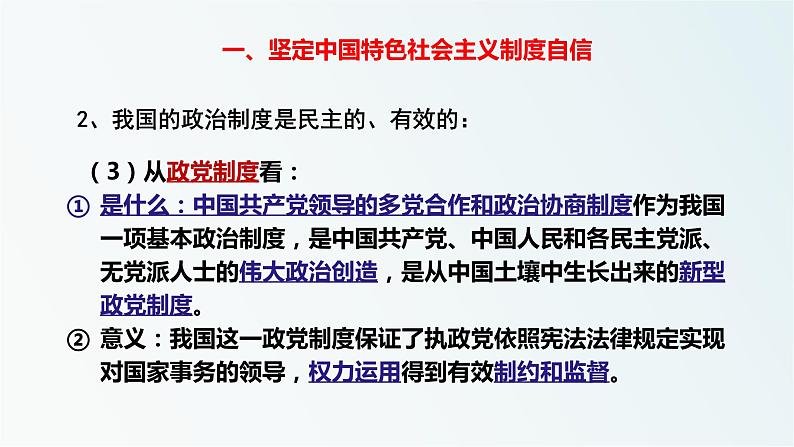 一、坚定中国特色社会主义制度自信

2、我国的政治制度是民主的、有效的：

（3）从政党制度看：

① 是什么：中国共产党领导的多党合作和政治协商制度作为我国一项基本政治制度，是中国共产党、中国人民和各民主党派、无党派人士的伟大政治创造，是从中国土壤中生长出来的新型政党制度。

② 意义：我国这一政党制度保证了执政党依照宪法法律规定实现对国家事务的领导，权力运用得到有效制约和监督。